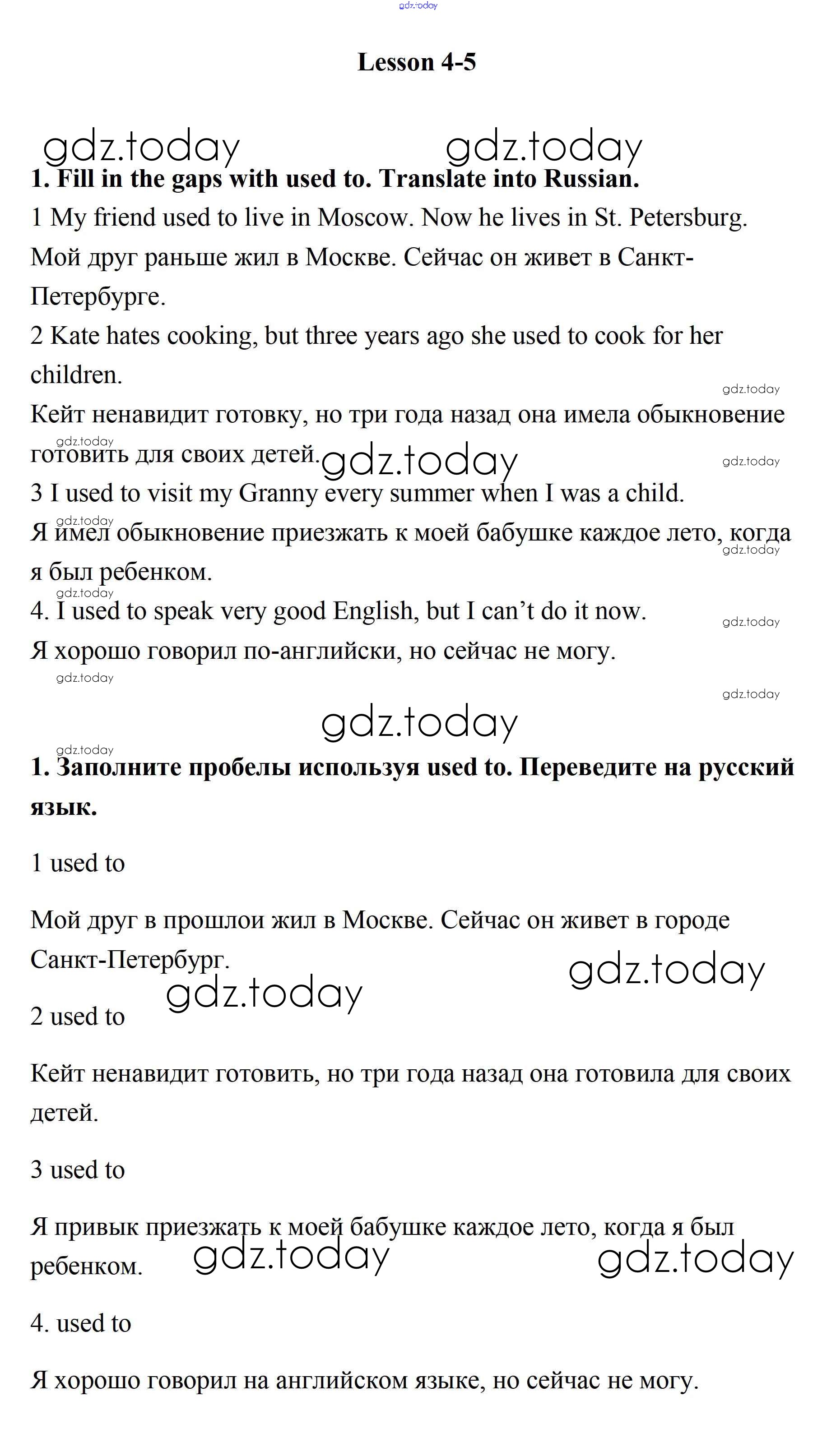 gdz.today

Lesson 4-5

gdz.today gdz.today

1. Fill in the gaps with used to. Translate into Russian.

1 My friend used to live in Moscow. Now he lives in St. Petersburg.
Мой друг раньше жил в Москве. Сейчас он живет в Санкт-Петербурге.

2 Kate hates cooking, but three years ago she used to cook for her children.
gdz.today
Кейт ненавидит готовку, но три года назад она имела обыкновение готовить для своих детей.
gdz.today gdz.today gdz.today

3 I used to visit my Granny every summer when I was a child.
gdz.today
Я имел обыкновение приезжать к моей бабушке каждое лето, когда я был ребенком.
gdz.today gdz.today

4. I used to speak very good English, but I can't do it now.
gdz.today
Я хорошо говорил по-английски, но сейчас не могу.
gdz.today gdz.today

gdz.today

gdz.today

1. Заполните пробелы используя used to. Переведите на русский язык.

1 used to

Мой друг в прошлои жил в Москве. Сейчас он живет в городе Санкт-Петербург.

gdz.today gdz.today

2 used to

Кейт ненавидит готовить, но три года назад она готовила для своих детей.

3 used to

Я привык приезжать к моей бабушке каждое лето, когда я был ребенком.

gdz.today gdz.today

4. used to

Я хорошо говорил на английском языке, но сейчас не могу.